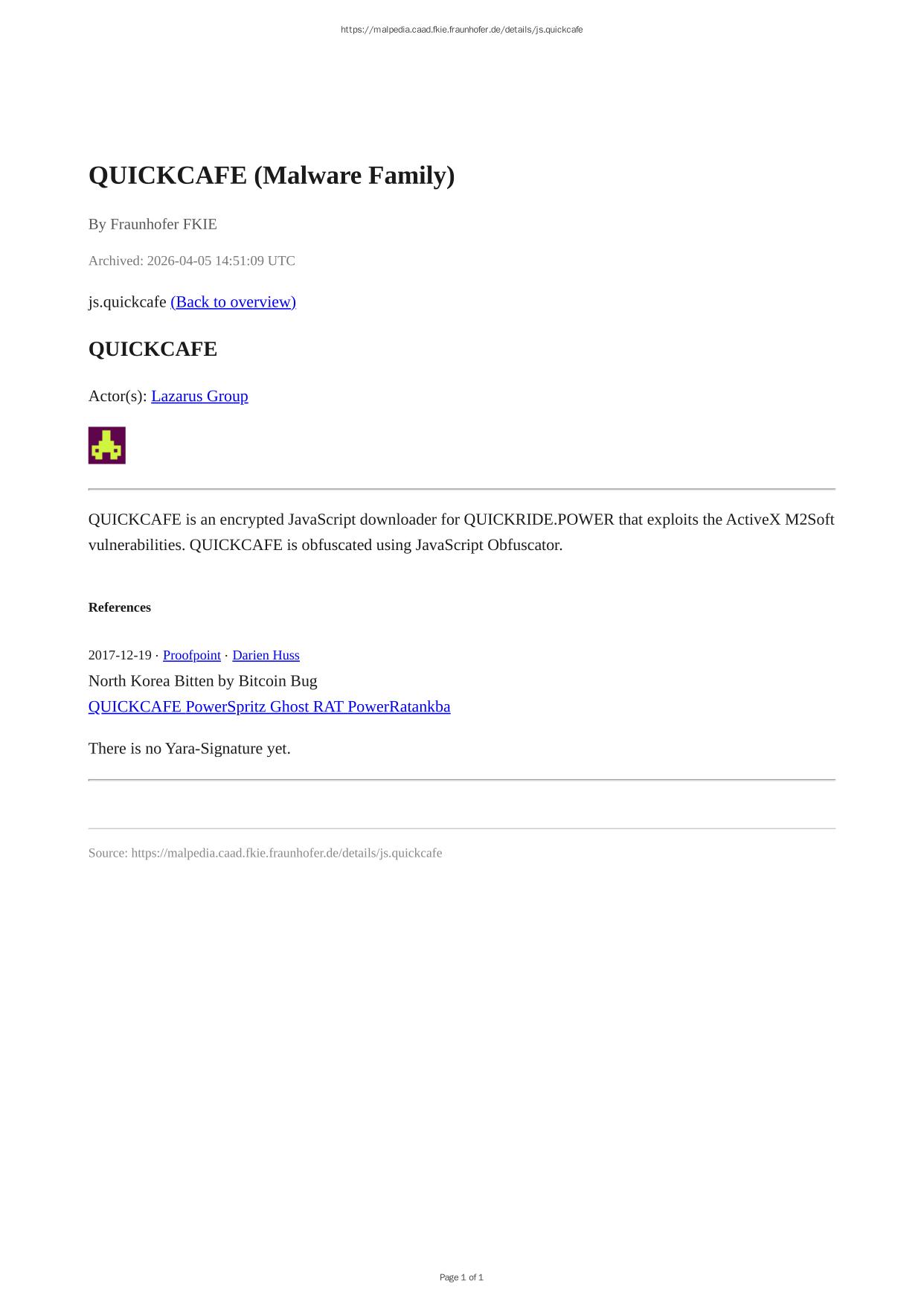 https://malpedia.caad.fkie.fraunhofer.de/details/js.quickcafe

QUICKCAFE (Malware Family)

By Fraunhofer FKIE

Archived: 2026-04-05 14:51:09 UTC

js.quickcafe (Back to overview)

QUICKCAFE

Actor(s): Lazarus Group

QUICKCAFE is an encrypted JavaScript downloader for QUICKRIDE.POWER that exploits the ActiveX M2Soft vulnerabilities. QUICKCAFE is obfuscated using JavaScript Obfuscator.

References

2017-12-19 · Proofpoint · Darien Huss
North Korea Bitten by Bitcoin Bug
QUICKCAFE PowerSpritz Ghost RAT PowerRatankba

There is no Yara-Signature yet.

Source: https://malpedia.caad.fkie.fraunhofer.de/details/js.quickcafe

Page 1 of 1